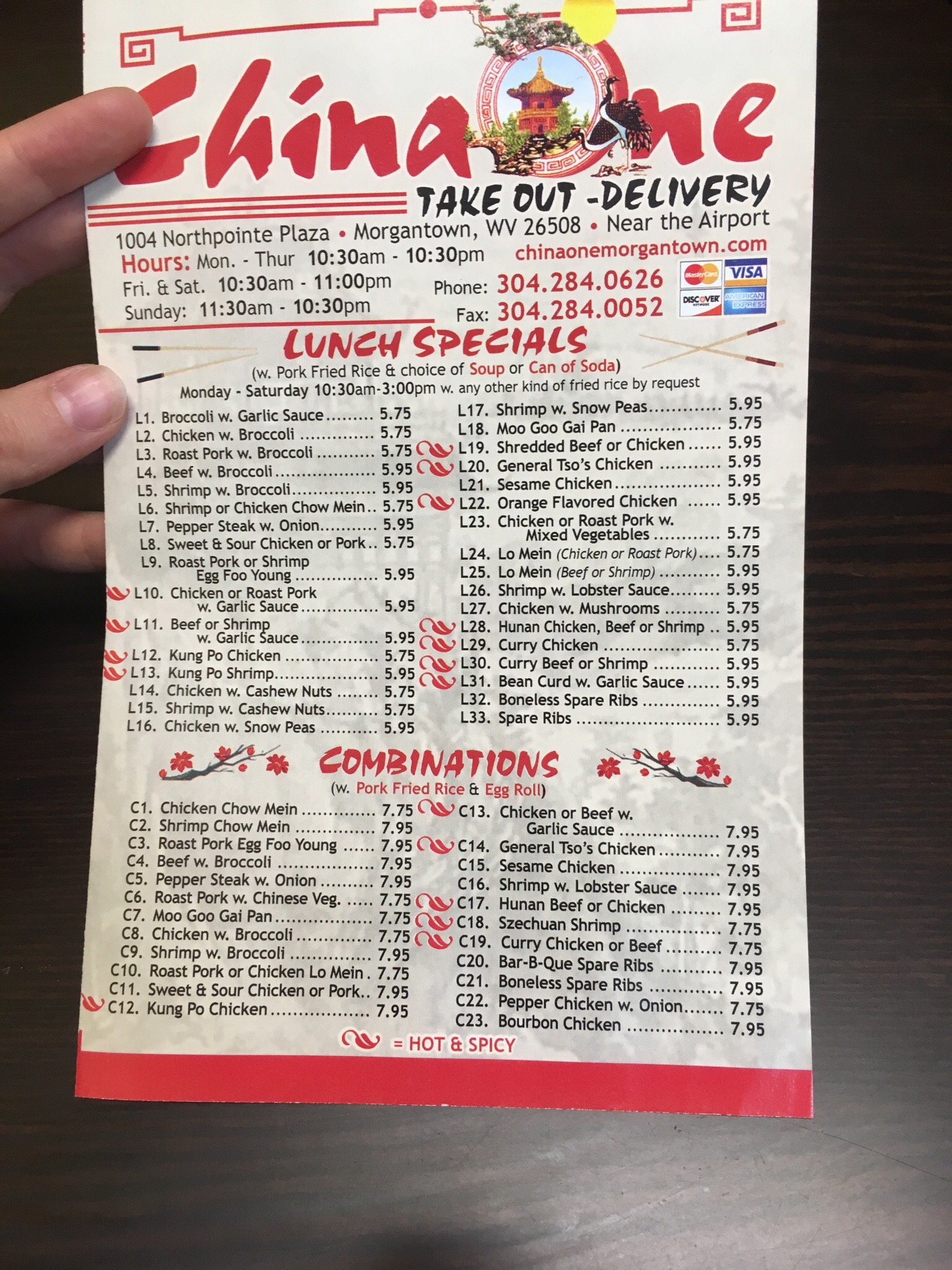 China One

TAKE OUT -DELIVERY

1004 Northpointe Plaza • Morgantown, WV 26508 • Near the Airport

Hours: Mon. - Thur 10:30am - 10:30pm
Fri. & Sat. 10:30am - 11:00pm
Sunday: 11:30am - 10:30pm

chinaonemorgantown.com
Phone: 304.284.0626
Fax: 304.284.0052

MasterCard VISA DISCOVER AMERICAN EXPRESS

LUNCH SPECIALS
(w. Pork Fried Rice & choice of Soup or Can of Soda)
Monday - Saturday 10:30am-3:00pm w. any other kind of fried rice by request

L1. Broccoli w. Garlic Sauce 5.75
L2. Chicken w. Broccoli 5.75
L3. Roast Pork w. Broccoli 5.75
L4. Beef w. Broccoli 5.95
L5. Shrimp w. Broccoli 5.95
L6. Shrimp or Chicken Chow Mein 5.75
L7. Pepper Steak w. Onion 5.95
L8. Sweet & Sour Chicken or Pork 5.75
L9. Roast Pork or Shrimp Egg Foo Young 5.95
L10. Chicken or Roast Pork w. Garlic Sauce 5.95
L11. Beef or Shrimp w. Garlic Sauce 5.95
L12. Kung Po Chicken 5.75
L13. Kung Po Shrimp 5.95
L14. Chicken w. Cashew Nuts 5.75
L15. Shrimp w. Cashew Nuts 5.75
L16. Chicken w. Snow Peas 5.95

L17. Shrimp w. Snow Peas 5.95
L18. Moo Goo Gai Pan 5.75
L19. Shredded Beef or Chicken 5.95
L20. General Tso's Chicken 5.95
L21. Sesame Chicken 5.95
L22. Orange Flavored Chicken 5.95
L23. Chicken or Roast Pork w. Mixed Vegetables 5.75
L24. Lo Mein (Chicken or Roast Pork) 5.75
L25. Lo Mein (Beef or Shrimp) 5.95
L26. Shrimp w. Lobster Sauce 5.95
L27. Chicken w. Mushrooms 5.75
L28. Hunan Chicken, Beef or Shrimp 5.95
L29. Curry Chicken 5.75
L30. Curry Beef or Shrimp 5.95
L31. Bean Curd w. Garlic Sauce 5.95
L32. Boneless Spare Ribs 5.95
L33. Spare Ribs 5.95

COMBINATIONS
(w. Pork Fried Rice & Egg Roll)

C1. Chicken Chow Mein 7.75
C2. Shrimp Chow Mein 7.95
C3. Roast Pork Egg Foo Young 7.95
C4. Beef w. Broccoli 7.95
C5. Pepper Steak w. Onion 7.95
C6. Roast Pork w. Chinese Veg. 7.75
C7. Moo Goo Gai Pan 7.75
C8. Chicken w. Broccoli 7.75
C9. Shrimp w. Broccoli 7.95
C10. Roast Pork or Chicken Lo Mein 7.75
C11. Sweet & Sour Chicken or Pork 7.95
C12. Kung Po Chicken 7.95

C13. Chicken or Beef w. Garlic Sauce 7.95
C14. General Tso's Chicken 7.95
C15. Sesame Chicken 7.95
C16. Shrimp w. Lobster Sauce 7.95
C17. Hunan Beef or Chicken 7.95
C18. Szechuan Shrimp 7.75
C19. Curry Chicken or Beef 7.75
C20. Bar-B-Que Spare Ribs 7.95
C21. Boneless Spare Ribs 7.95
C22. Pepper Chicken w. Onion 7.75
C23. Bourbon Chicken 7.95

= HOT & SPICY